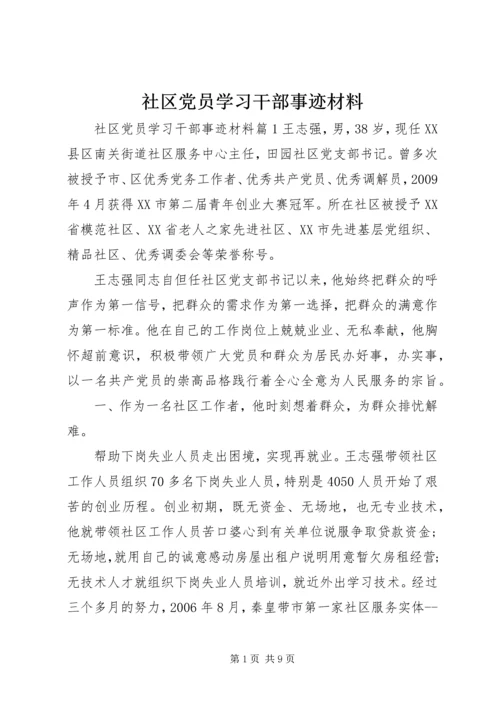 社区党员学习干部事迹材料

社区党员学习干部事迹材料篇1王志强，男，38岁，现任XX县区南关街道社区服务中心主任，田园社区党支部书记。曾多次被授予市、区优秀党务工作者、优秀共产党员、优秀调解员，2009年4月获得XX市第二届青年创业大赛冠军。所在社区被授予XX省模范社区、XX省老人之家先进社区、XX市先进基层党组织、精品社区、优秀调委会等荣誉称号。

王志强同志自但任社区党支部书记以来，他始终把群众的呼声作为第一信号，把群众的需求作为第一选择，把群众的满意作为第一标准。他在自己的工作岗位上兢兢业业、无私奉献，他胸怀超前意识，积极带领广大党员和群众为居民办好事，办实事，以一名共产党员的崇高品格践行着全心全意为人民服务的宗旨。

一、作为一名社区工作者，他时刻想着群众，为群众排忧解难。

帮助下岗失业人员走出困境，实现再就业。王志强带领社区工作人员组织70多名下岗失业人员，特别是4050人员开始了艰苦的创业历程。创业初期，既无资金、无场地，也无专业技术，他就带领社区工作人员苦口婆心到有关单位说服争取贷款资金；无场地，就用自己的诚意感动房屋出租户说明用意暂欠房租经营；无技术人才就组织下岗失业人员培训，就近外出学习技术。经过三个多月的努力，2006年8月，秦皇带市第一家社区服务实体--

第1页 共9页